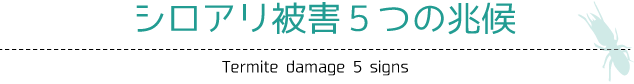 シロアリ被害５つの兆候

Termite damage 5 signs